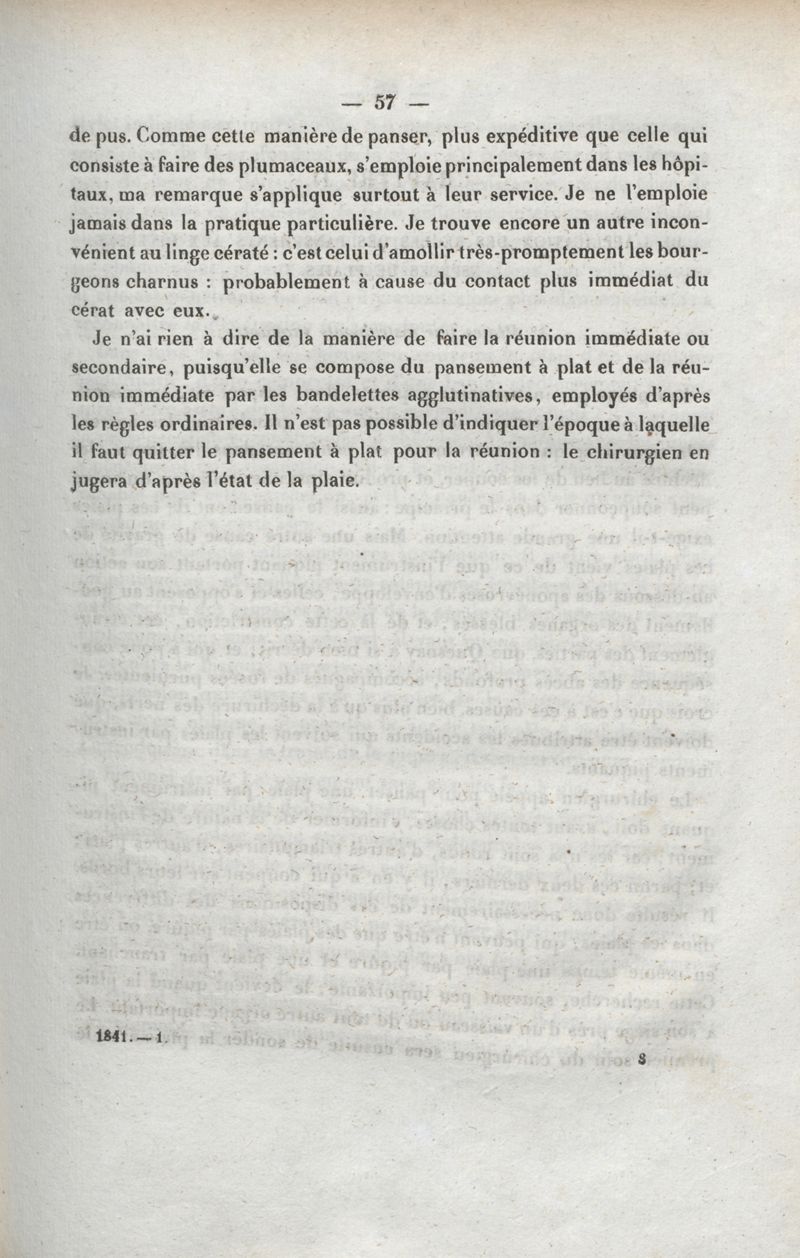 — 57 —

de pus. Comme cette manière de panser, plus expéditive que celle qui consiste à faire des plumaceaux, s'emploie principalement dans les hôpitaux, ma remarque s'applique surtout à leur service. Je ne l'emploie jamais dans la pratique particulière. Je trouve encore un autre inconvénient au linge cératé : c'est celui d'amollir très-promptement les bourgeons charnus : probablement à cause du contact plus immédiat du cérat avec eux.

Je n'ai rien à dire de la manière de faire la réunion immédiate ou secondaire, puisqu'elle se compose du pansement à plat et de la réunion immédiate par les bandelettes agglutinatives, employés d'après les règles ordinaires. Il n'est pas possible d'indiquer l'époque à laquelle il faut quitter le pansement à plat pour la réunion : le chirurgien en jugera d'après l'état de la plaie.

1841. — 1. 8